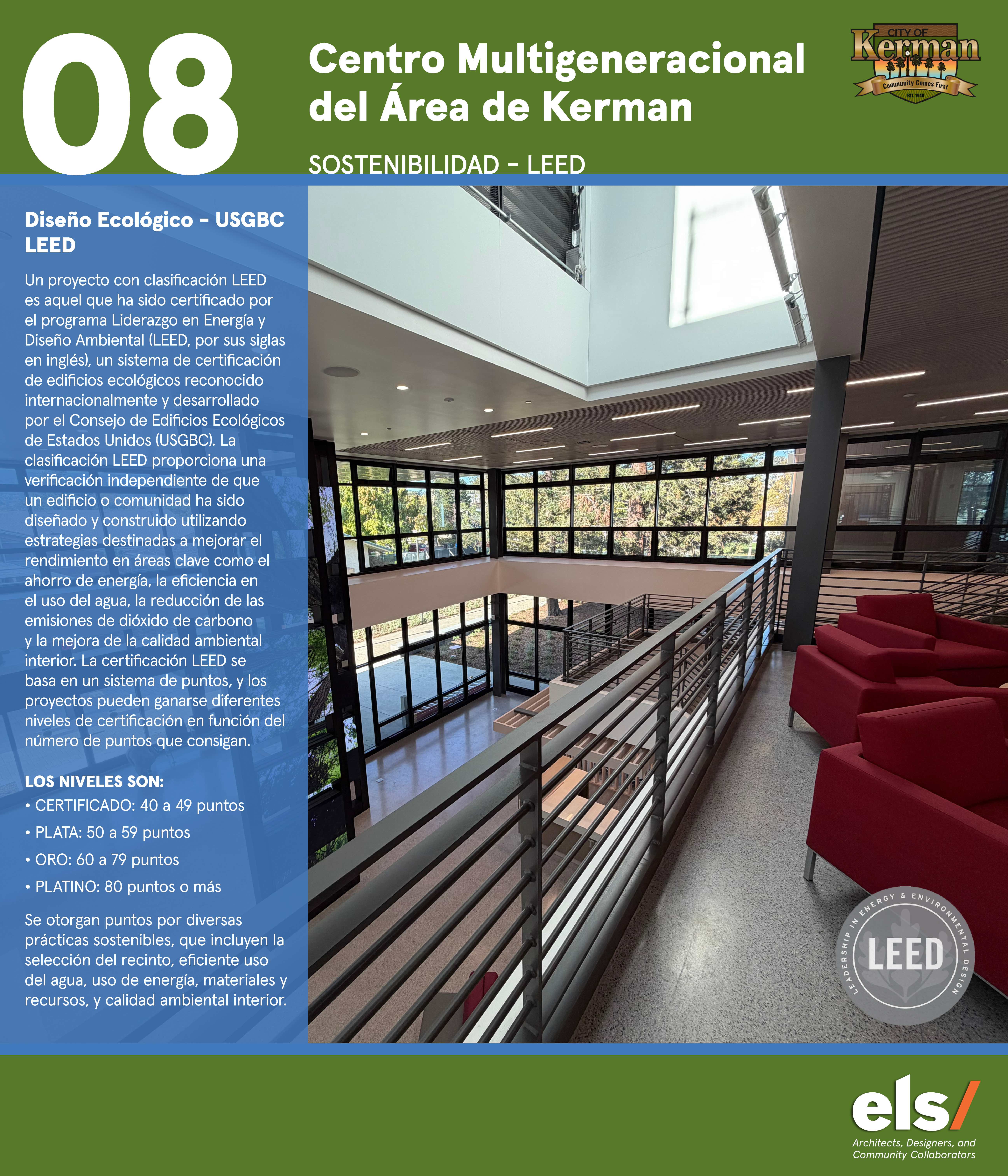 08

Centro Multigeneracional del Área de Kerman

SOSTENIBILIDAD - LEED

CITY OF Kerman Community Comes First EST. 1946

Diseño Ecológico - USGBC LEED

Un proyecto con clasificación LEED es aquel que ha sido certificado por el programa Liderazgo en Energía y Diseño Ambiental (LEED, por sus siglas en inglés), un sistema de certificación de edificios ecológicos reconocido internacionalmente y desarrollado por el Consejo de Edificios Ecológicos de Estados Unidos (USGBC). La clasificación LEED proporciona una verificación independiente de que un edificio o comunidad ha sido diseñado y construido utilizando estrategias destinadas a mejorar el rendimiento en áreas clave como el ahorro de energía, la eficiencia en el uso del agua, la reducción de las emisiones de dióxido de carbono y la mejora de la calidad ambiental interior. La certificación LEED se basa en un sistema de puntos, y los proyectos pueden ganarse diferentes niveles de certificación en función del número de puntos que consigan.

LOS NIVELES SON:
• CERTIFICADO: 40 a 49 puntos
• PLATA: 50 a 59 puntos
• ORO: 60 a 79 puntos
• PLATINO: 80 puntos o más

Se otorgan puntos por diversas prácticas sostenibles, que incluyen la selección del recinto, eficiente uso del agua, uso de energía, materiales y recursos, y calidad ambiental interior.

LEADERSHIP IN ENERGY & ENVIRONMENTAL DESIGN
LEED

els/
Architects, Designers, and Community Collaborators